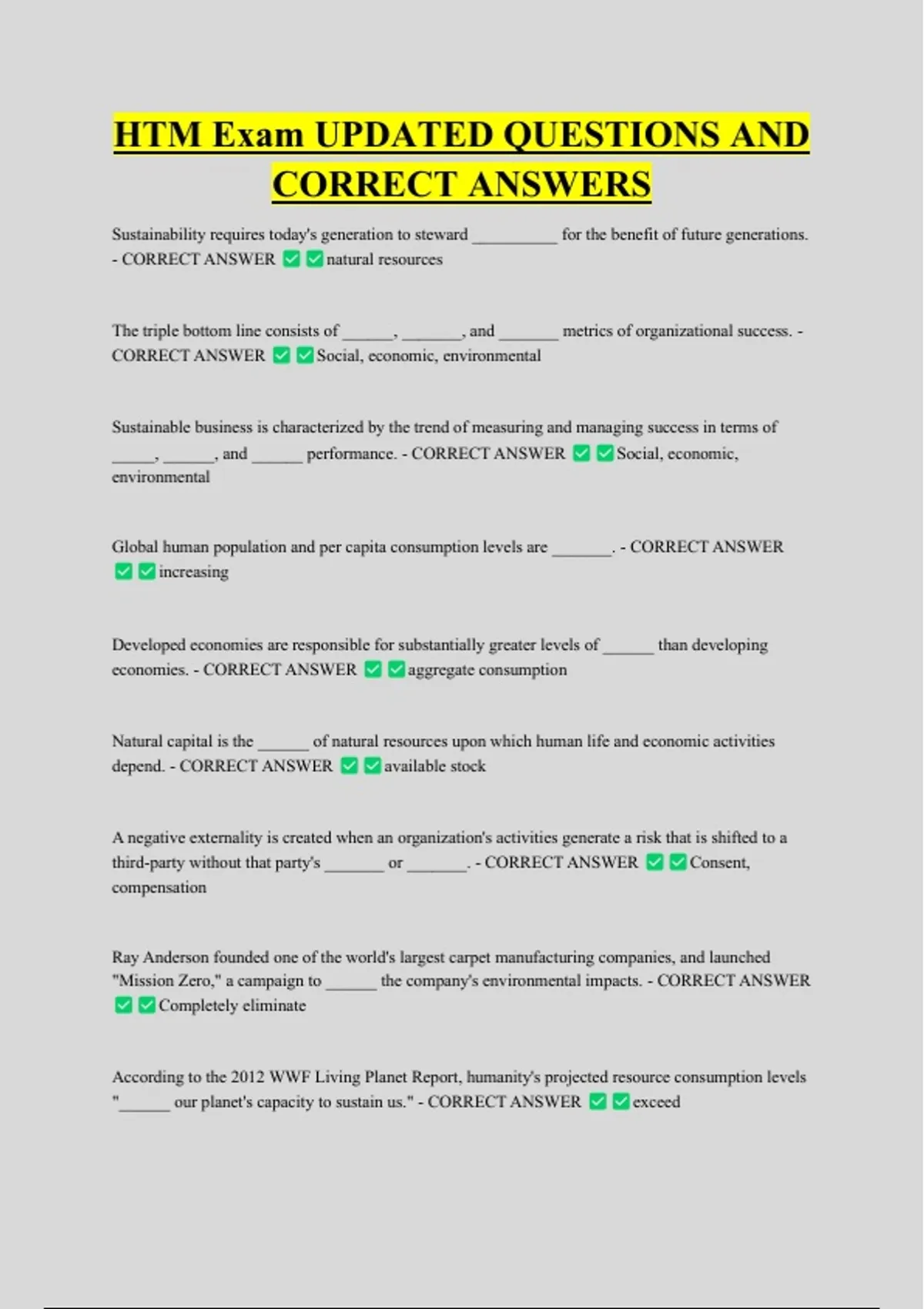 HTM Exam UPDATED QUESTIONS AND CORRECT ANSWERS

Sustainability requires today's generation to steward __________ for the benefit of future generations. - CORRECT ANSWER ✅✅natural resources

The triple bottom line consists of ______, _______, and _______ metrics of organizational success. - CORRECT ANSWER ✅✅Social, economic, environmental

Sustainable business is characterized by the trend of measuring and managing success in terms of _____, ______, and ______ performance. - CORRECT ANSWER ✅✅Social, economic, environmental

Global human population and per capita consumption levels are _______. - CORRECT ANSWER ✅✅increasing

Developed economies are responsible for substantially greater levels of ______ than developing economies. - CORRECT ANSWER ✅✅aggregate consumption

Natural capital is the ______ of natural resources upon which human life and economic activities depend. - CORRECT ANSWER ✅✅available stock

A negative externality is created when an organization's activities generate a risk that is shifted to a third-party without that party's _______ or _______. - CORRECT ANSWER ✅✅Consent, compensation

Ray Anderson founded one of the world's largest carpet manufacturing companies, and launched "Mission Zero," a campaign to ______ the company's environmental impacts. - CORRECT ANSWER ✅✅Completely eliminate

According to the 2012 WWF Living Planet Report, humanity's projected resource consumption levels "______ our planet's capacity to sustain us." - CORRECT ANSWER ✅✅exceed